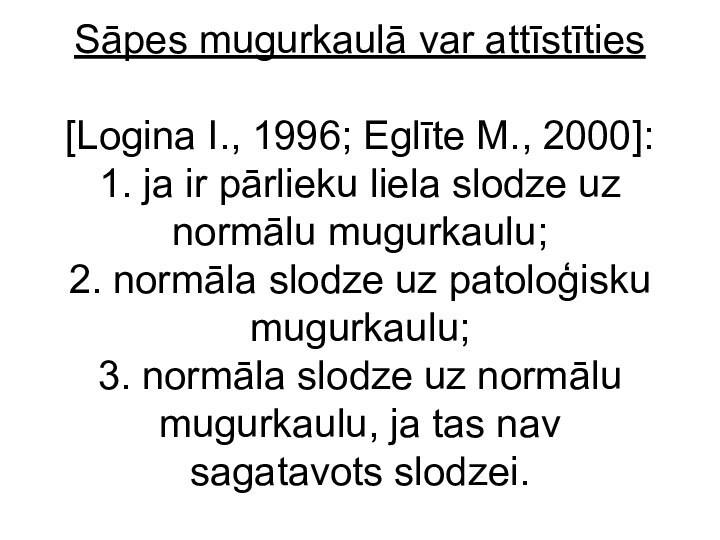 Sāpes mugurkaulā var attīstīties

[Logina I., 1996; Eglīte M., 2000]:
1. ja ir pārlieku liela slodze uz normālu mugurkaulu;
2. normāla slodze uz patoloģisku mugurkaulu;
3. normāla slodze uz normālu mugurkaulu, ja tas nav sagatavots slodzei.